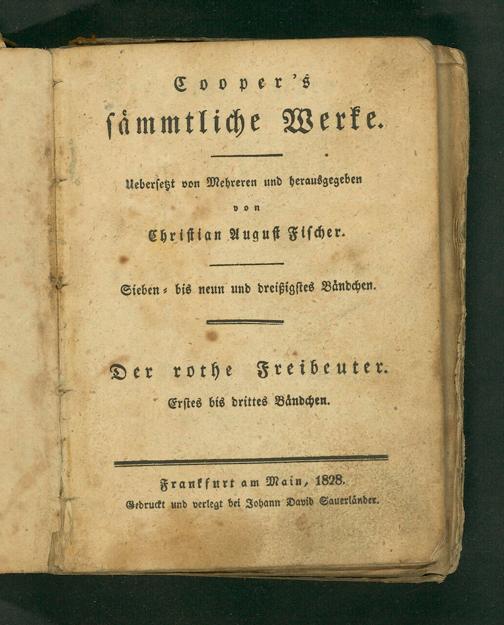 Cooper's
sämmtliche Werke.

Uebersetzt von Mehreren und herausgegeben
von
Christian August Fischer.

Sieben- bis neun und dreißigstes Bändchen.

Der rothe Freibeuter.
Erstes bis drittes Bändchen.

Frankfurt am Main, 1828.
Gedruckt und verlegt bei Johann David Sauerländer.